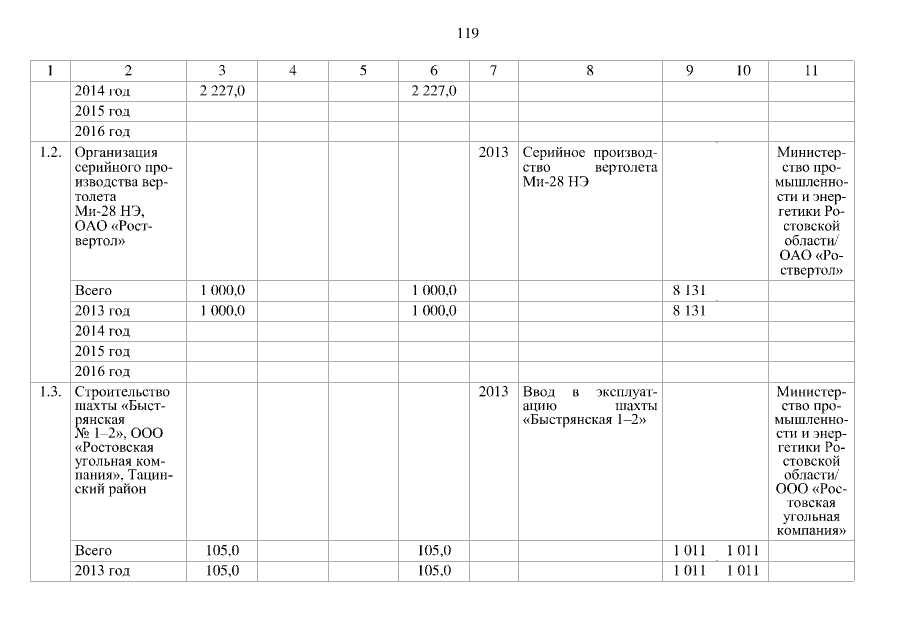 119

| 1 | 2 | 3 | 4 | 5 | 6 | 7 | 8 | 9 | 10 | 11 |
|---|---|---|---|---|---|---|---|---|---|---|
| | 2014 год | 2 227,0 | | | 2 227,0 | | | | | |
| | 2015 год | | | | | | | | | |
| | 2016 год | | | | | | | | | |
| 1.2. | Организация серийного производства вертолета Ми-28 НЭ, ОАО «Роствертол» | | | | | 2013 | Серийное производство вертолета Ми-28 НЭ | | | Министерство промышленности и энергетики Ростовской области/ ОАО «Роствертол» |
| | Всего | 1 000,0 | | | 1 000,0 | | | 8 131 | | |
| | 2013 год | 1 000,0 | | | 1 000,0 | | | 8 131 | | |
| | 2014 год | | | | | | | | | |
| | 2015 год | | | | | | | | | |
| | 2016 год | | | | | | | | | |
| 1.3. | Строительство шахты «Быстрянская № 1–2», ООО «Ростовская угольная компания», Тацинский район | | | | | 2013 | Ввод в эксплуатацию шахты «Быстрянская 1–2» | | | Министерство промышленности и энергетики Ростовской области/ ООО «Ростовская угольная компания» |
| | Всего | 105,0 | | | 105,0 | | | 1 011 | 1 011 | |
| | 2013 год | 105,0 | | | 105,0 | | | 1 011 | 1 011 | |